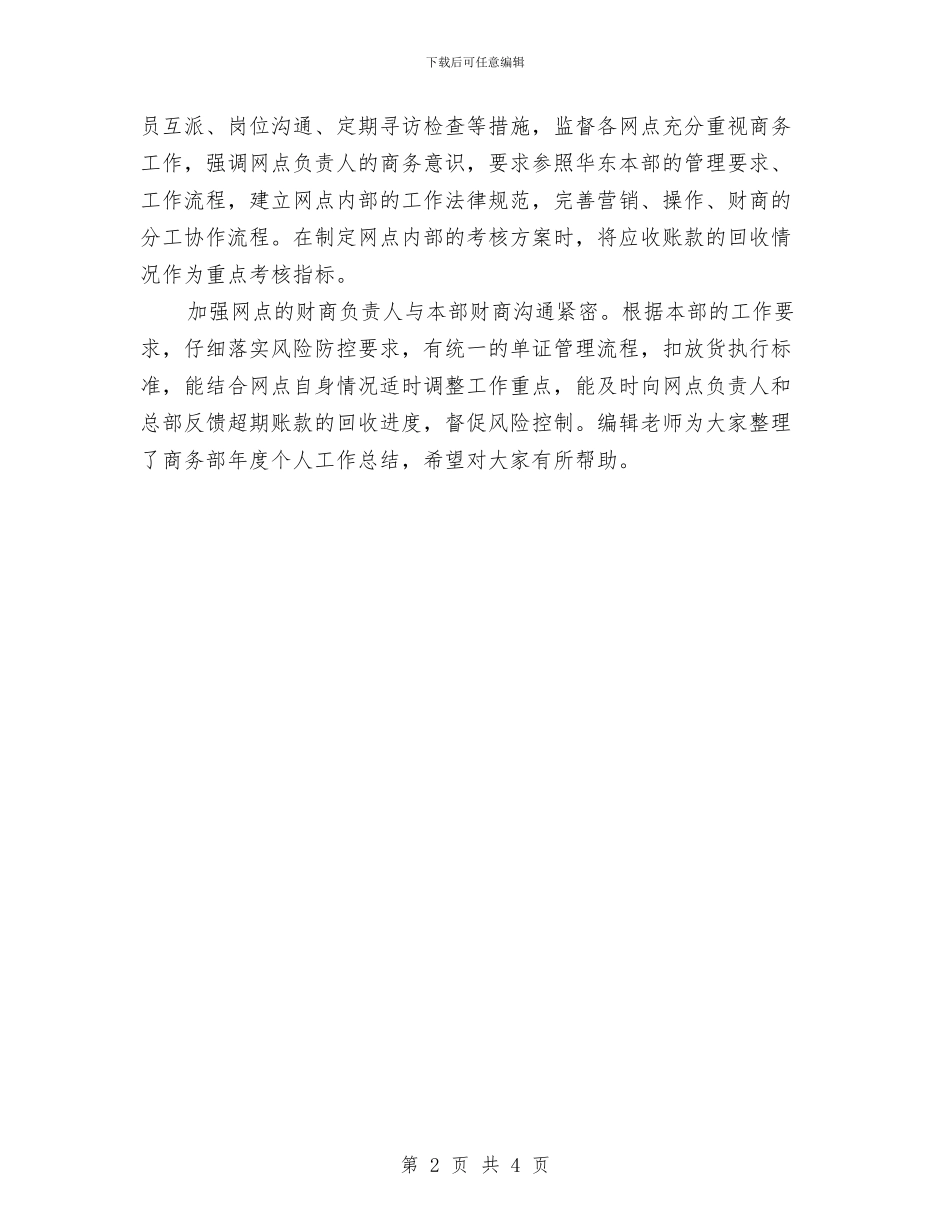 下载后可任意编辑

员互派、岗位沟通、定期寻访检查等措施，监督各网点充分重视商务工作，强调网点负责人的商务意识，要求参照华东本部的管理要求、工作流程，建立网点内部的工作法律规范，完善营销、操作、财商的分工协作流程。在制定网点内部的考核方案时，将应收账款的回收情况作为重点考核指标。

加强网点的财商负责人与本部财商沟通紧密。根据本部的工作要求，仔细落实风险防控要求，有统一的单证管理流程，扣放货执行标准，能结合网点自身情况适时调整工作重点，能及时向网点负责人和总部反馈超期账款的回收进度，督促风险控制。编辑老师为大家整理了商务部年度个人工作总结，希望对大家有所帮助。

第 2 页 共 4 页